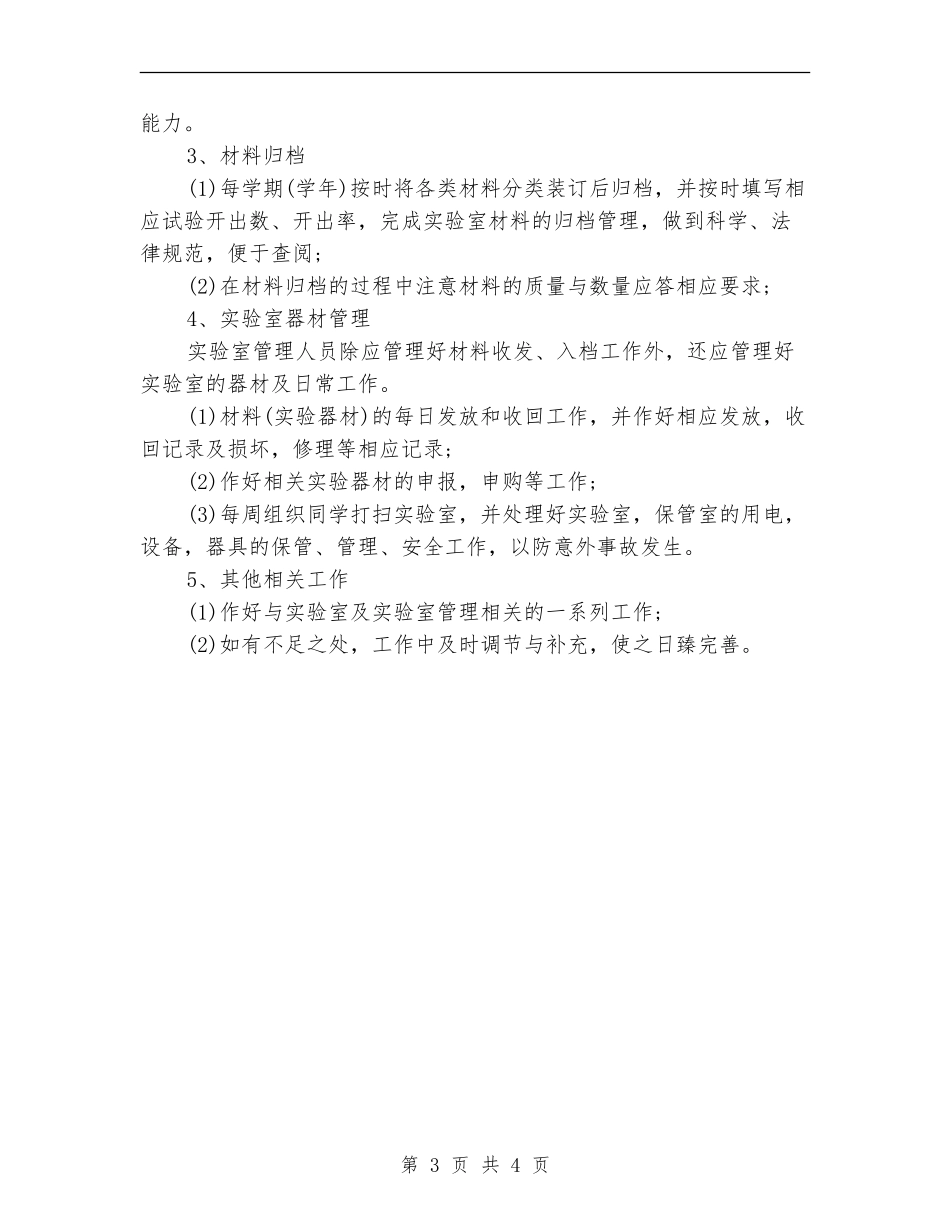 能力。

3、材料归档

(1)每学期(学年)按时将各类材料分类装订后归档，并按时填写相应试验开出数、开出率，完成实验室材料的归档管理，做到科学、法律规范，便于查阅；

(2)在材料归档的过程中注意材料的质量与数量应答相应要求；

4、实验室器材管理

实验室管理人员除应管理好材料收发、入档工作外，还应管理好实验室的器材及日常工作。

(1)材料(实验器材)的每日发放和收回工作，并作好相应发放，收回记录及损坏，修理等相应记录；

(2)作好相关实验器材的申报，申购等工作；

(3)每周组织同学打扫实验室，并处理好实验室，保管室的用电，设备，器具的保管、管理、安全工作，以防意外事故发生。

5、其他相关工作

(1)作好与实验室及实验室管理相关的一系列工作；

(2)如有不足之处，工作中及时调节与补充，使之日臻完善。

第 3 页 共 4 页